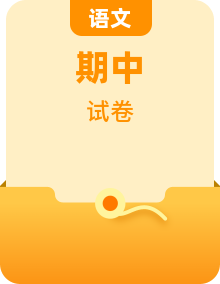 语文

期中

试卷